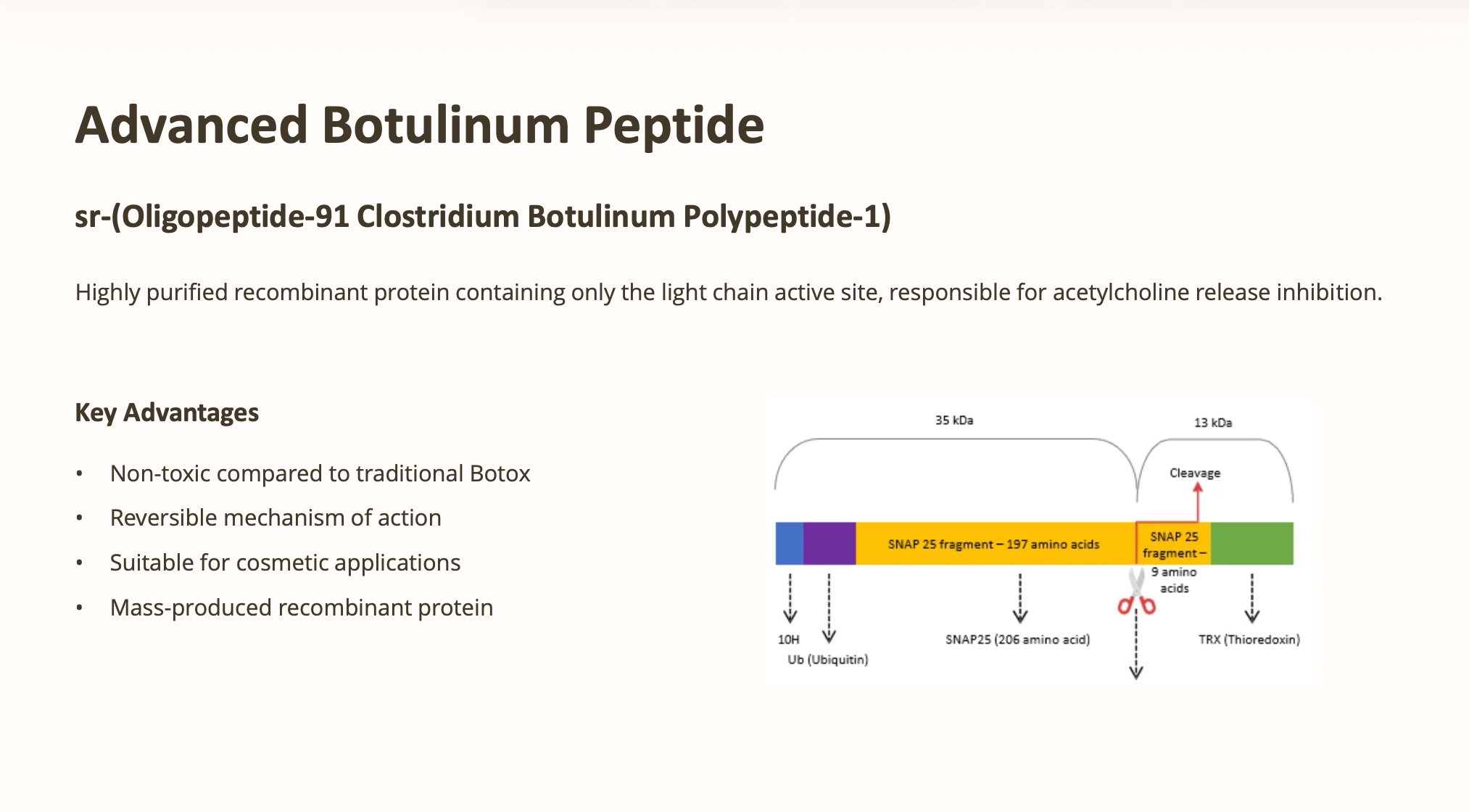 Advanced Botulinum Peptide

sr-(Oligopeptide-91 Clostridium Botulinum Polypeptide-1)

Highly purified recombinant protein containing only the light chain active site, responsible for acetylcholine release inhibition.

Key Advantages

• Non-toxic compared to traditional Botox
• Reversible mechanism of action
• Suitable for cosmetic applications
• Mass-produced recombinant protein

35 kDa

13 kDa

Cleavage

SNAP 25 fragment – 197 amino acids

SNAP 25 fragment – 9 amino acids

10H

Ub (Ubiquitin)

SNAP25 (206 amino acid)

TRX (Thioredoxin)